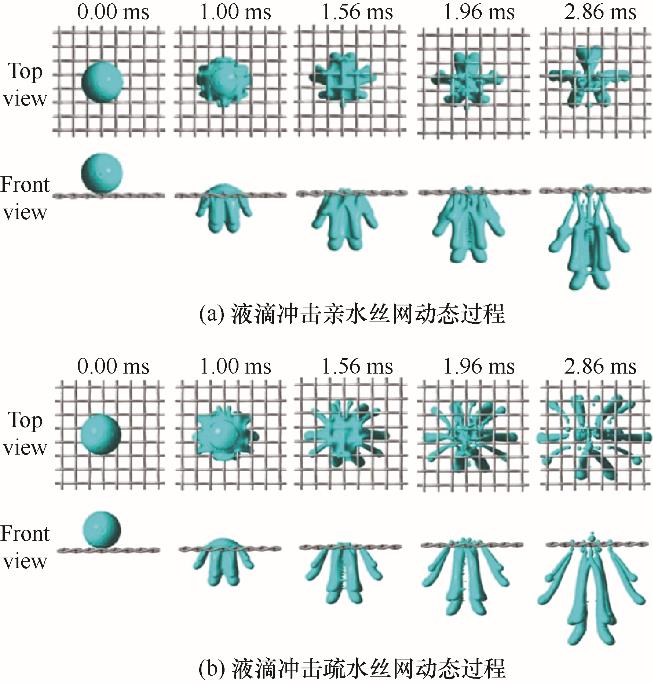 0.00 ms 1.00 ms 1.56 ms 1.96 ms 2.86 ms

Top view

Front view

(a) 液滴冲击亲水丝网动态过程

0.00 ms 1.00 ms 1.56 ms 1.96 ms 2.86 ms

Top view

Front view

(b) 液滴冲击疏水丝网动态过程